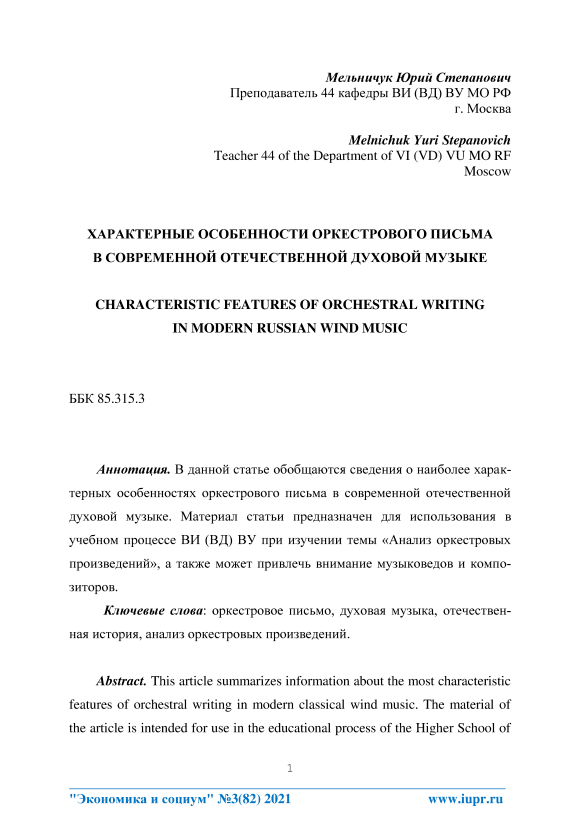 Мельничук Юрий Степанович
Преподаватель 44 кафедры ВИ (ВД) ВУ МО РФ
г. Москва

Melnichuk Yuri Stepanovich
Teacher 44 of the Department of VI (VD) VU MO RF
Moscow

ХАРАКТЕРНЫЕ ОСОБЕННОСТИ ОРКЕСТРОВОГО ПИСЬМА
В СОВРЕМЕННОЙ ОТЕЧЕСТВЕННОЙ ДУХОВОЙ МУЗЫКЕ

CHARACTERISTIC FEATURES OF ORCHESTRAL WRITING
IN MODERN RUSSIAN WIND MUSIC

ББК 85.315.3

Аннотация. В данной статье обобщаются сведения о наиболее характерных особенностях оркестрового письма в современной отечественной духовой музыке. Материал статьи предназначен для использования в учебном процессе ВИ (ВД) ВУ при изучении темы «Анализ оркестровых произведений», а также может привлечь внимание музыковедов и композиторов.

Ключевые слова: оркестровое письмо, духовая музыка, отечественная история, анализ оркестровых произведений.

Abstract. This article summarizes information about the most characteristic features of orchestral writing in modern classical wind music. The material of the article is intended for use in the educational process of the Higher School of

1

"Экономика и социум" №3(82) 2021 www.iupr.ru